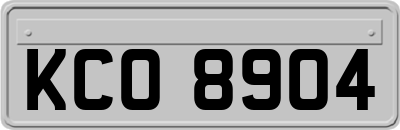 KCO 8904